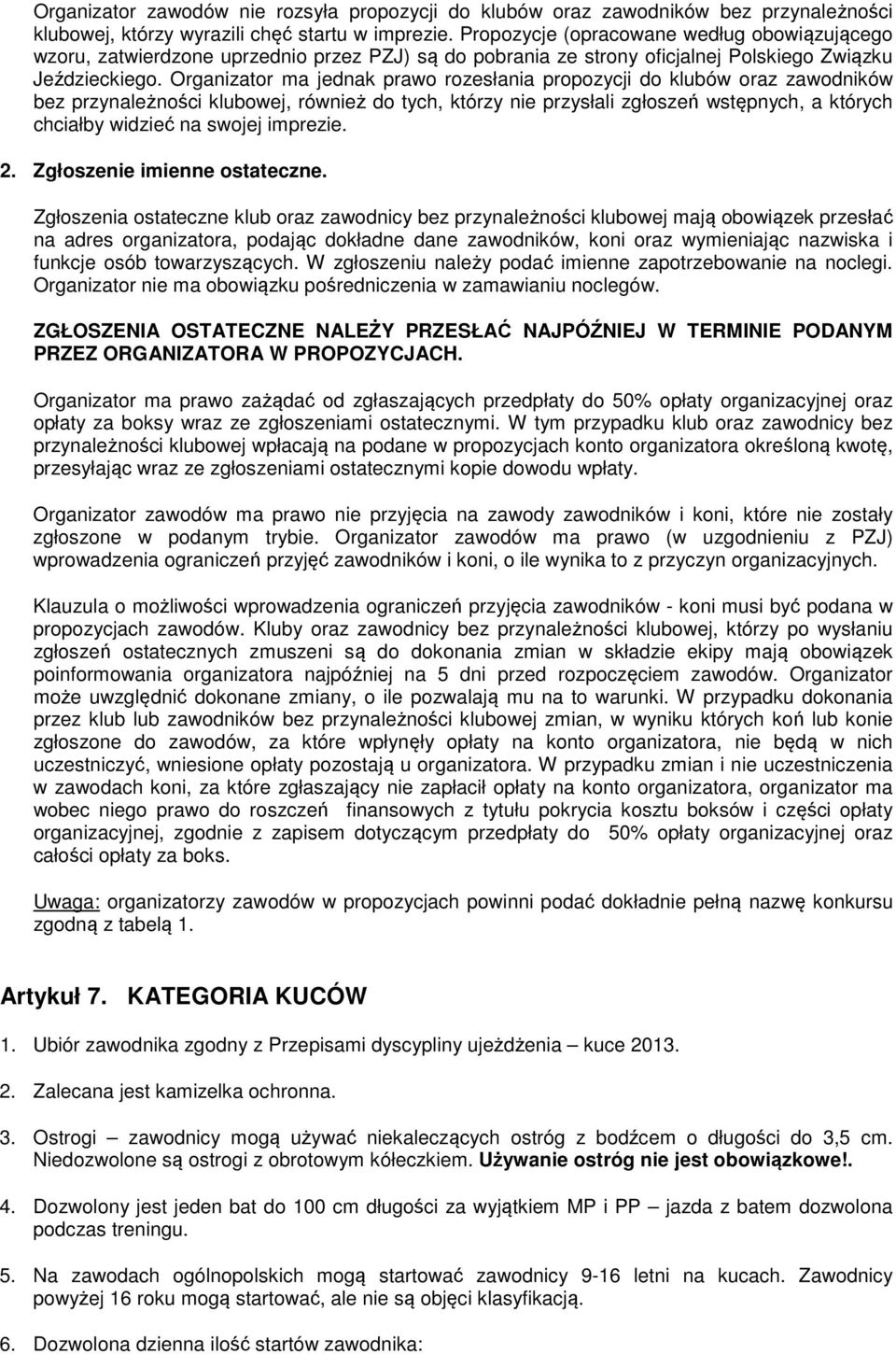 Organizator zawodów nie rozsyła propozycji do klubów oraz zawodników bez przynależności klubowej, którzy wyrazili chęć startu w imprezie. Propozycje (opracowane według obowiązującego wzoru, zatwierdzone uprzednio przez PZJ) są do pobrania ze strony oficjalnej Polskiego Związku Jeździeckiego. Organizator ma jednak prawo rozesłania propozycji do klubów oraz zawodników bez przynależności klubowej, również do tych, którzy nie przysłali zgłoszeń wstępnych, a których chciałby widzieć na swojej imprezie.

2. Zgłoszenie imienne ostateczne.

Zgłoszenia ostateczne klub oraz zawodnicy bez przynależności klubowej mają obowiązek przesłać na adres organizatora, podając dokładne dane zawodników, koni oraz wymieniając nazwiska i funkcje osób towarzyszących. W zgłoszeniu należy podać imienne zapotrzebowanie na noclegi. Organizator nie ma obowiązku pośredniczenia w zamawianiu noclegów.

ZGŁOSZENIA OSTATECZNE NALEŻY PRZESŁAĆ NAJPÓŹNIEJ W TERMINIE PODANYM PRZEZ ORGANIZATORA W PROPOZYCJACH.

Organizator ma prawo zażądać od zgłaszających przedpłaty do 50% opłaty organizacyjnej oraz opłaty za boksy wraz ze zgłoszeniami ostatecznymi. W tym przypadku klub oraz zawodnicy bez przynależności klubowej wpłacają na podane w propozycjach konto organizatora określoną kwotę, przesyłając wraz ze zgłoszeniami ostatecznymi kopie dowodu wpłaty.

Organizator zawodów ma prawo nie przyjęcia na zawody zawodników i koni, które nie zostały zgłoszone w podanym trybie. Organizator zawodów ma prawo (w uzgodnieniu z PZJ) wprowadzenia ograniczeń przyjęć zawodników i koni, o ile wynika to z przyczyn organizacyjnych.

Klauzula o możliwości wprowadzenia ograniczeń przyjęcia zawodników - koni musi być podana w propozycjach zawodów. Kluby oraz zawodnicy bez przynależności klubowej, którzy po wysłaniu zgłoszeń ostatecznych zmuszeni są do dokonania zmian w składzie ekipy mają obowiązek poinformowania organizatora najpóźniej na 5 dni przed rozpoczęciem zawodów. Organizator może uwzględnić dokonane zmiany, o ile pozwalają mu na to warunki. W przypadku dokonania przez klub lub zawodników bez przynależności klubowej zmian, w wyniku których koń lub konie zgłoszone do zawodów, za które wpłynęły opłaty na konto organizatora, nie będą w nich uczestniczyć, wniesione opłaty pozostają u organizatora. W przypadku zmian i nie uczestniczenia w zawodach koni, za które zgłaszający nie zapłacił opłaty na konto organizatora, organizator ma wobec niego prawo do roszczeń finansowych z tytułu pokrycia kosztu boksów i części opłaty organizacyjnej, zgodnie z zapisem dotyczącym przedpłaty do 50% opłaty organizacyjnej oraz całości opłaty za boks.

Uwaga: organizatorzy zawodów w propozycjach powinni podać dokładnie pełną nazwę konkursu zgodną z tabelą 1.

Artykuł 7. KATEGORIA KUCÓW

1. Ubiór zawodnika zgodny z Przepisami dyscypliny ujeżdżenia – kuce 2013.

2. Zalecana jest kamizelka ochronna.

3. Ostrogi – zawodnicy mogą używać niekaleczących ostróg z bodźcem o długości do 3,5 cm. Niedozwolone są ostrogi z obrotowym kółeczkiem. Używanie ostróg nie jest obowiązkowe!.

4. Dozwolony jest jeden bat do 100 cm długości za wyjątkiem MP i PP – jazda z batem dozwolona podczas treningu.

5. Na zawodach ogólnopolskich mogą startować zawodnicy 9-16 letni na kucach. Zawodnicy powyżej 16 roku mogą startować, ale nie są objęci klasyfikacją.

6. Dozwolona dzienna ilość startów zawodnika: